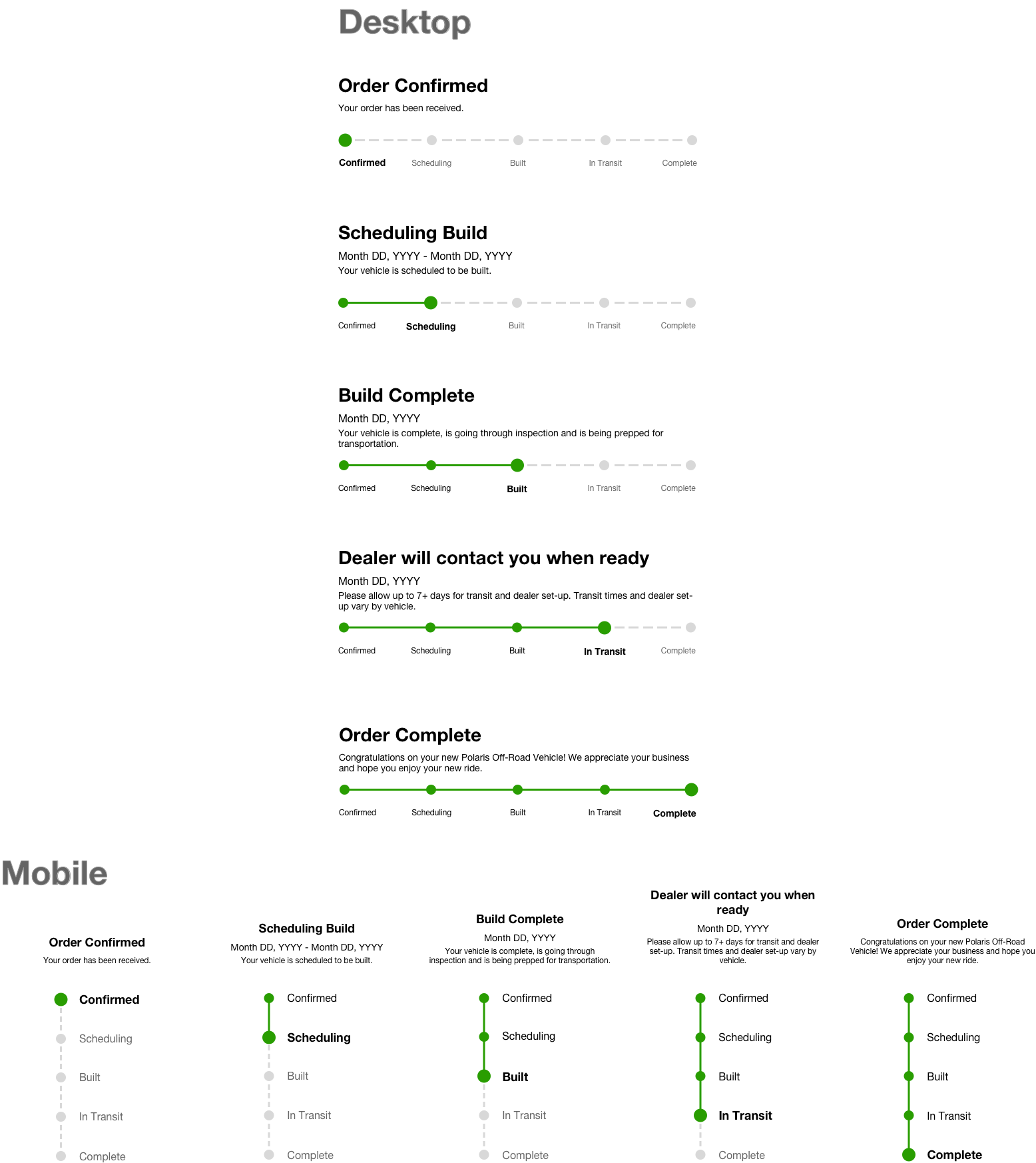 Desktop

Order Confirmed

Your order has been received.

Confirmed Scheduling Built In Transit Complete

Scheduling Build

Month DD, YYYY - Month DD, YYYY

Your vehicle is scheduled to be built.

Confirmed Scheduling Built In Transit Complete

Build Complete

Month DD, YYYY

Your vehicle is complete, is going through inspection and is being prepped for transportation.

Confirmed Scheduling Built In Transit Complete

Dealer will contact you when ready

Month DD, YYYY

Please allow up to 7+ days for transit and dealer set-up. Transit times and dealer set-up vary by vehicle.

Confirmed Scheduling Built In Transit Complete

Order Complete

Congratulations on your new Polaris Off-Road Vehicle! We appreciate your business and hope you enjoy your new ride.

Confirmed Scheduling Built In Transit Complete

Mobile

Order Confirmed

Your order has been received.

Confirmed
Scheduling
Built
In Transit
Complete

Scheduling Build

Month DD, YYYY - Month DD, YYYY

Your vehicle is scheduled to be built.

Confirmed
Scheduling
Built
In Transit
Complete

Build Complete

Month DD, YYYY

Your vehicle is complete, is going through inspection and is being prepped for transportation.

Confirmed
Scheduling
Built
In Transit
Complete

Dealer will contact you when ready

Month DD, YYYY

Please allow up to 7+ days for transit and dealer set-up. Transit times and dealer set-up vary by vehicle.

Confirmed
Scheduling
Built
In Transit
Complete

Order Complete

Congratulations on your new Polaris Off-Road Vehicle! We appreciate your business and hope you enjoy your new ride.

Confirmed
Scheduling
Built
In Transit
Complete